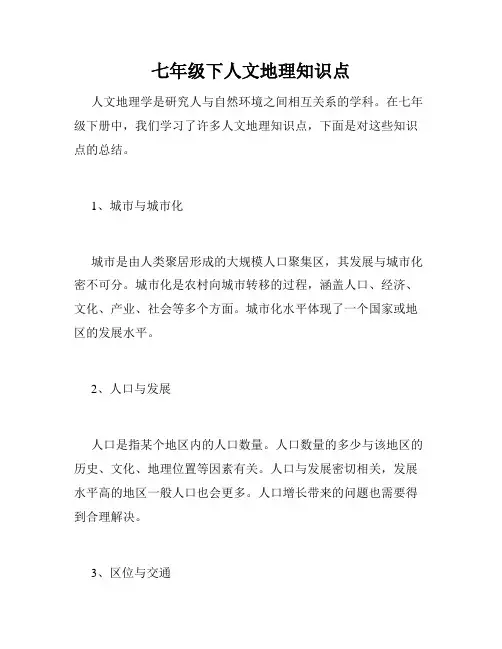 七年级下人文地理知识点

人文地理学是研究人与自然环境之间相互关系的学科。在七年级下册中，我们学习了许多人文地理知识点，下面是对这些知识点的总结。

1、城市与城市化

城市是由人类聚居形成的大规模人口聚集区，其发展与城市化密不可分。城市化是农村向城市转移的过程，涵盖人口、经济、文化、产业、社会等多个方面。城市化水平体现了一个国家或地区的发展水平。

2、人口与发展

人口是指某个地区内的人口数量。人口数量的多少与该地区的历史、文化、地理位置等因素有关。人口与发展密切相关，发展水平高的地区一般人口也会更多。人口增长带来的问题也需要得到合理解决。

3、区位与交通